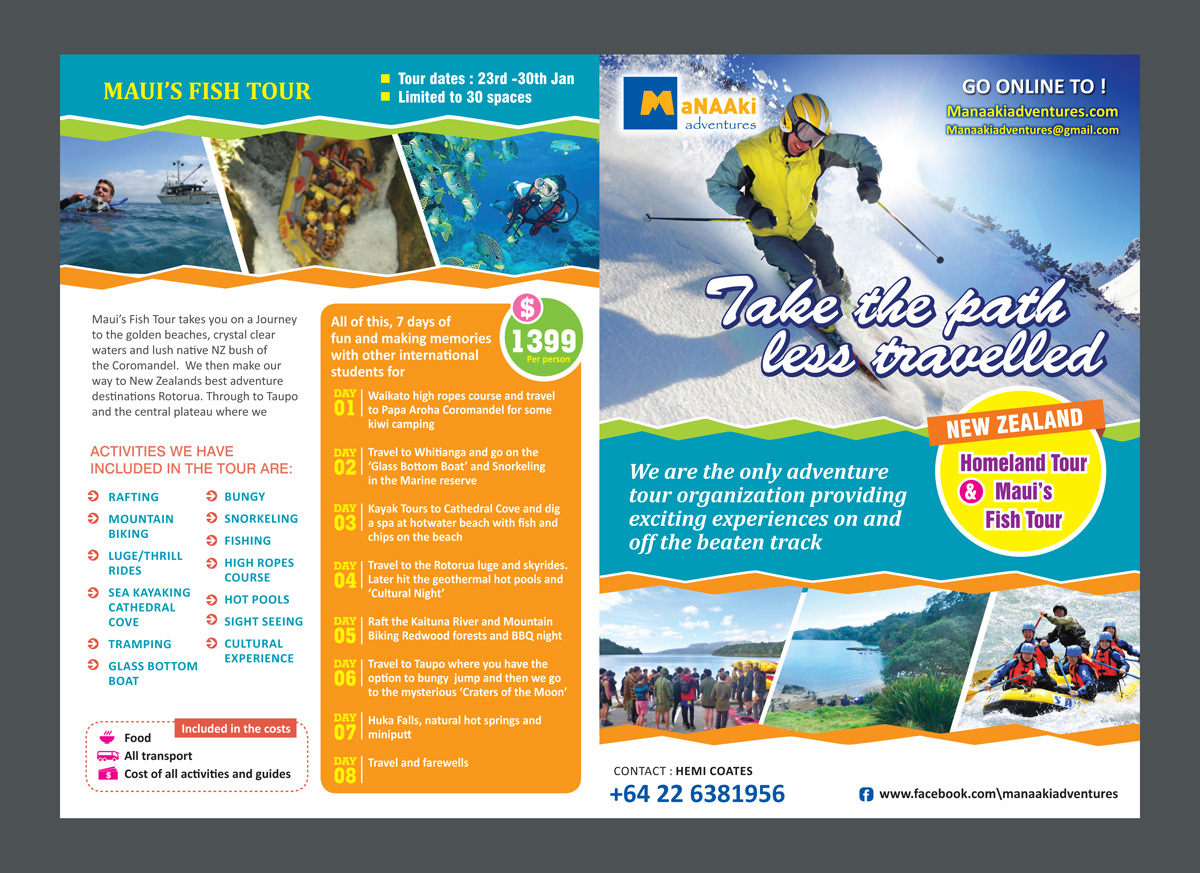 MAUI'S FISH TOUR

Tour dates : 23rd -30th Jan
Limited to 30 spaces

Maui's Fish Tour takes you on a Journey to the golden beaches, crystal clear waters and lush native NZ bush of the Coromandel. We then make our way to New Zealands best adventure destinations Rotorua. Through to Taupo and the central plateau where we

ACTIVITIES WE HAVE INCLUDED IN THE TOUR ARE:

RAFTING
MOUNTAIN BIKING
LUGE/THRILL RIDES
SEA KAYAKING CATHEDRAL COVE
TRAMPING
GLASS BOTTOM BOAT

BUNGY
SNORKELING
FISHING
HIGH ROPES COURSE
HOT POOLS
SIGHT SEEING
CULTURAL EXPERIENCE

Included in the costs
Food
All transport
Cost of all activities and guides

All of this, 7 days of fun and making memories with other international students for

$ 1399 Per person

DAY 01 Waikato high ropes course and travel to Papa Aroha Coromandel for some kiwi camping
DAY 02 Travel to Whitianga and go on the 'Glass Bottom Boat' and Snorkeling in the Marine reserve
DAY 03 Kayak Tours to Cathedral Cove and dig a spa at hotwater beach with fish and chips on the beach
DAY 04 Travel to the Rotorua luge and skyrides. Later hit the geothermal hot pools and 'Cultural Night'
DAY 05 Raft the Kaituna River and Mountain Biking Redwood forests and BBQ night
DAY 06 Travel to Taupo where you have the option to bungy jump and then we go to the mysterious 'Craters of the Moon'
DAY 07 Huka Falls, natural hot springs and miniputt
DAY 08 Travel and farewells

MaNAAKi adventures

GO ONLINE TO !
Manaakiadventures.com
Manaakiadventures@gmail.com

Take the path less travelled

NEW ZEALAND
Homeland Tour & Maui's Fish Tour

We are the only adventure tour organization providing exciting experiences on and off the beaten track

CONTACT : HEMI COATES
+64 22 6381956

www.facebook.com\manaakiadventures